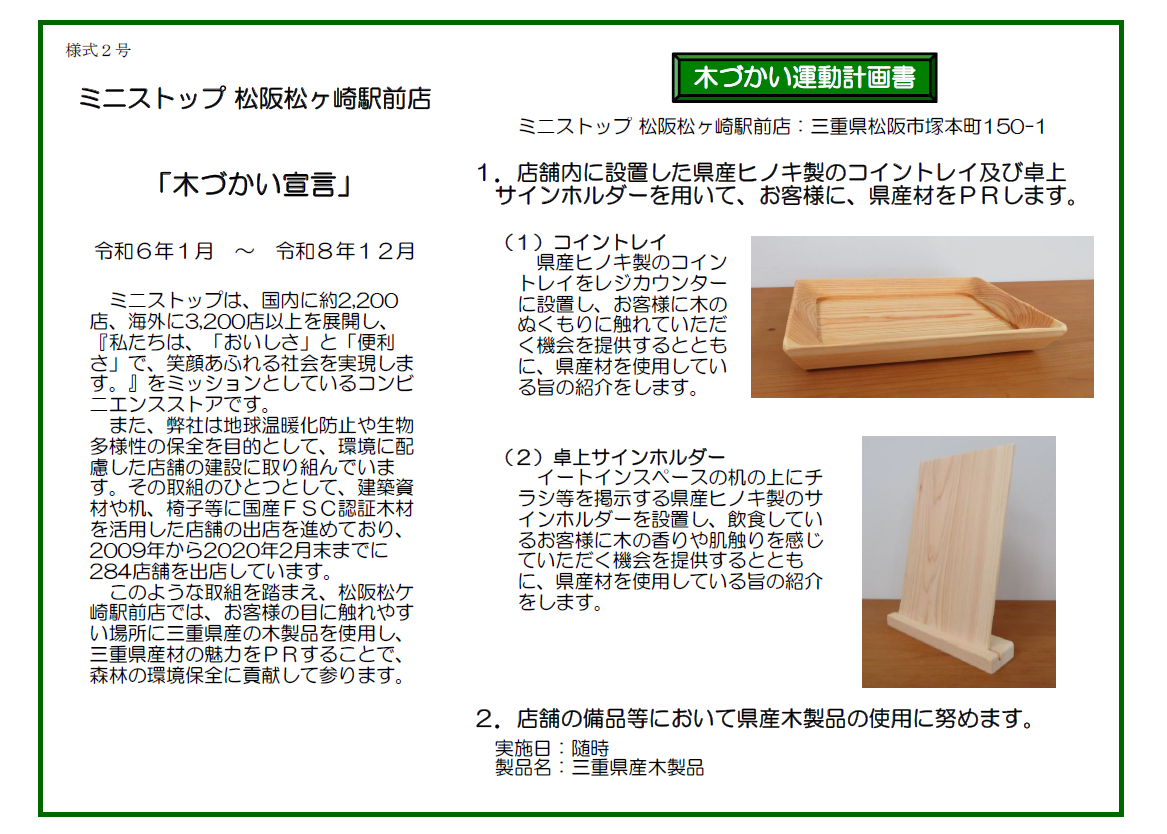 様式２号

ミニストップ 松阪松ヶ崎駅前店

「木づかい宣言」

令和６年１月　～　令和８年１２月

ミニストップは、国内に約2,200店、海外に3,200店以上を展開し、『私たちは、「おいしさ」と「便利さ」で、笑顔あふれる社会を実現します。』をミッションとしているコンビニエンスストアです。
また、弊社は地球温暖化防止や生物多様性の保全を目的として、環境に配慮した店舗の建設に取り組んでいます。その取組のひとつとして、建築資材や机、椅子等に国産ＦＳＣ認証木材を活用した店舗の出店を進めており、2009年から2020年2月末までに284店舗を出店しています。
このような取組を踏まえ、松阪松ケ崎駅前店では、お客様の目に触れやすい場所に三重県産の木製品を使用し、三重県産材の魅力をＰＲすることで、森林の環境保全に貢献して参ります。

木づかい運動計画書

ミニストップ 松阪松ヶ崎駅前店：三重県松阪市塚本町150-1

１．店舗内に設置した県産ヒノキ製のコイントレイ及び卓上サインホルダーを用いて、お客様に、県産材をＰＲします。

（１）コイントレイ
県産ヒノキ製のコイントレイをレジカウンターに設置し、お客様に木のぬくもりに触れていただく機会を提供するとともに、県産材を使用している旨の紹介をします。

（２）卓上サインホルダー
イートインスペースの机の上にチラシ等を掲示する県産ヒノキ製のサインホルダーを設置し、飲食しているお客様に木の香りや肌触りを感じていただく機会を提供するとともに、県産材を使用している旨の紹介をします。

２．店舗の備品等において県産木製品の使用に努めます。
実施日：随時
製品名：三重県産木製品